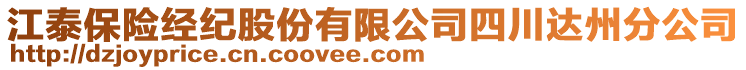 江泰保险经纪股份有限公司四川达州分公司
http://dzjoyprice.cn.coovee.com